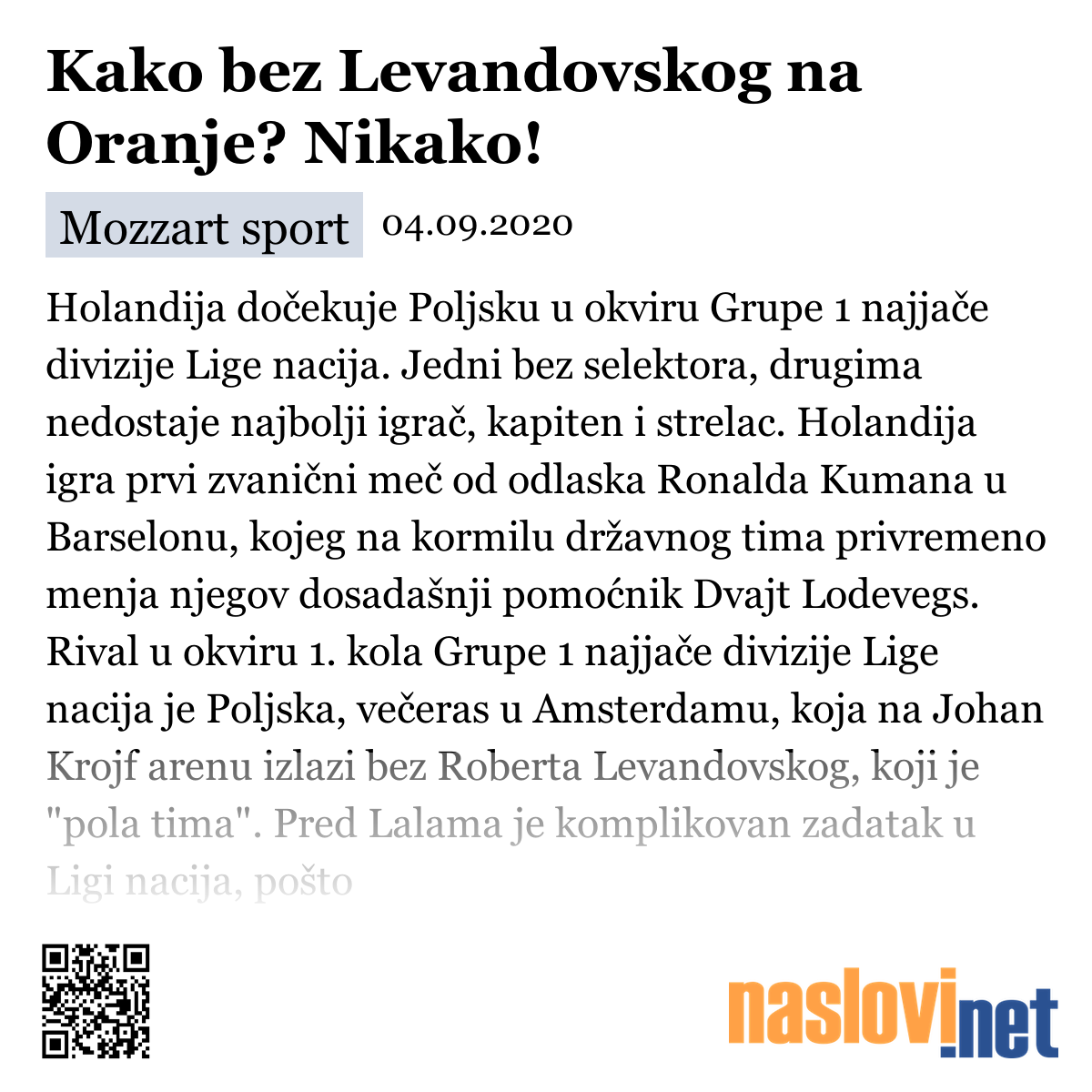 Kako bez Levandovskog na Oranje? Nikako!

Mozzart sport 04.09.2020

Holandija dočekuje Poljsku u okviru Grupe 1 najjače divizije Lige nacija. Jedni bez selektora, drugima nedostaje najbolji igrač, kapiten i strelac. Holandija igra prvi zvanični meč od odlaska Ronalda Kumana u Barselonu, kojeg na kormilu državnog tima privremeno menja njegov dosadašnji pomoćnik Dvajt Lodevegs. Rival u okviru 1. kola Grupe 1 najjače divizije Lige nacija je Poljska, večeras u Amsterdamu, koja na Johan Krojf arenu izlazi bez Roberta Levandovskog, koji je "pola tima". Pred Lalama je komplikovan zadatak u Ligi nacija, pošto

naslovi.net